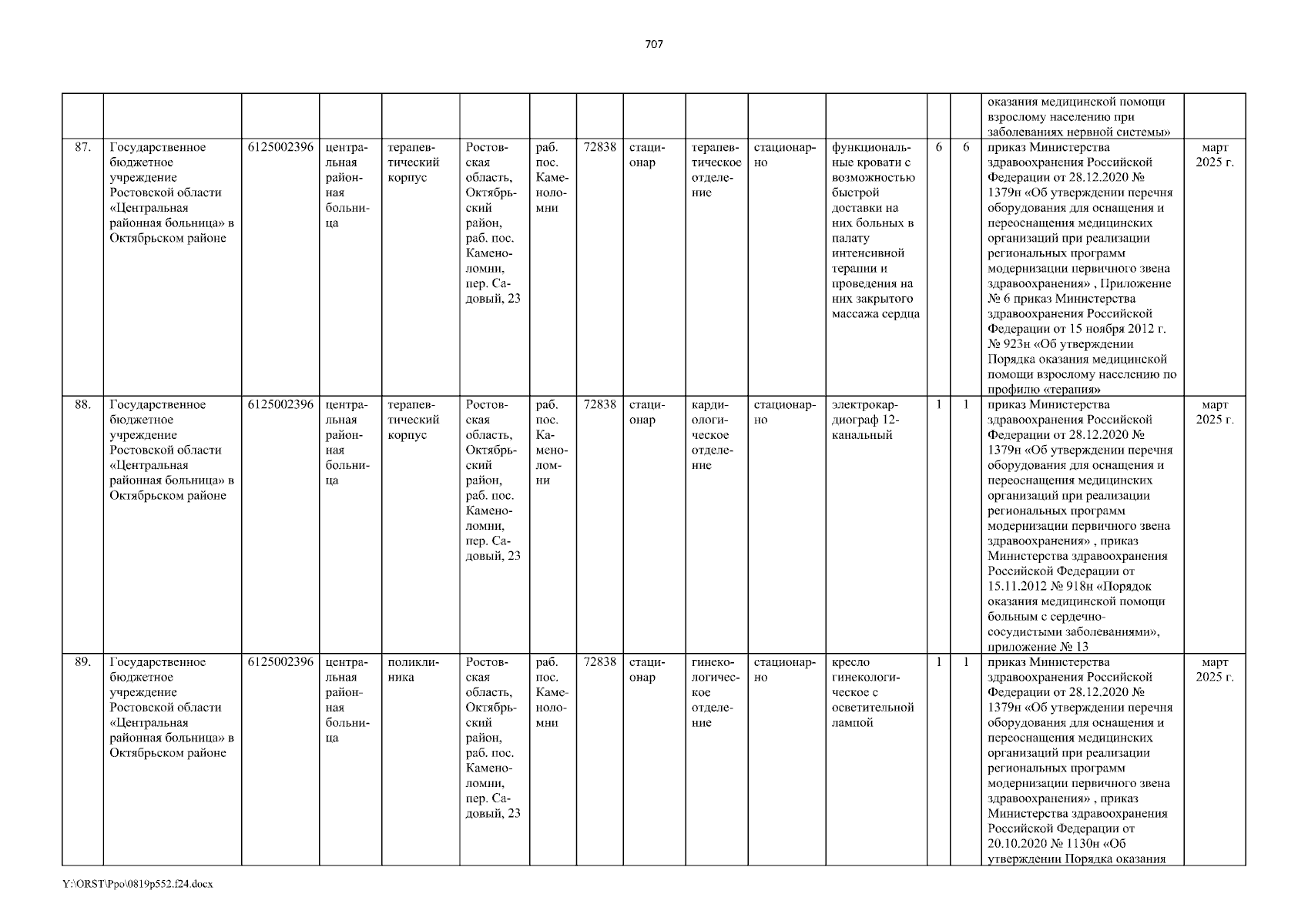 707

| | | | | | | | | | | | | | | | |
|---|---|---|---|---|---|---|---|---|---|---|---|---|---|---|---|
| | | | | | | | | | | | | | | оказания медицинской помощи взрослому населению при заболеваниях нервной системы» | |
| 87. | Государственное бюджетное учреждение Ростовской области «Центральная районная больница» в Октябрьском районе | 6125002396 | центральная районная больница | терапевтический корпус | Ростовская область, Октябрьский район, раб. пос. Каменоломни, пер. Садовый, 23 | раб. пос. Каменоломни | 72838 | стационар | терапевтическое отделение | стационарно | функциональные кровати с возможностью быстрой доставки на них больных в палату интенсивной терапии и проведения на них закрытого массажа сердца | 6 | 6 | приказ Министерства здравоохранения Российской Федерации от 28.12.2020 № 1379н «Об утверждении перечня оборудования для оснащения и переоснащения медицинских организаций при реализации региональных программ модернизации первичного звена здравоохранения» , Приложение № 6 приказ Министерства здравоохранения Российской Федерации от 15 ноября 2012 г. № 923н «Об утверждении Порядка оказания медицинской помощи взрослому населению по профилю «терапия» | март 2025 г. |
| 88. | Государственное бюджетное учреждение Ростовской области «Центральная районная больница» в Октябрьском районе | 6125002396 | центральная районная больница | терапевтический корпус | Ростовская область, Октябрьский район, раб. пос. Каменоломни, пер. Садовый, 23 | раб. пос. Каменоломни | 72838 | стационар | кардиологическое отделение | стационарно | электрокардиограф 12-канальный | 1 | 1 | приказ Министерства здравоохранения Российской Федерации от 28.12.2020 № 1379н «Об утверждении перечня оборудования для оснащения и переоснащения медицинских организаций при реализации региональных программ модернизации первичного звена здравоохранения» , приказ Министерства здравоохранения Российской Федерации от 15.11.2012 № 918н «Порядок оказания медицинской помощи больным с сердечно-сосудистыми заболеваниями», приложение № 13 | март 2025 г. |
| 89. | Государственное бюджетное учреждение Ростовской области «Центральная районная больница» в Октябрьском районе | 6125002396 | центральная районная больница | поликлиника | Ростовская область, Октябрьский район, раб. пос. Каменоломни, пер. Садовый, 23 | раб. пос. Каменоломни | 72838 | стационар | гинекологическое отделение | стационарно | кресло гинекологическое с осветительной лампой | 1 | 1 | приказ Министерства здравоохранения Российской Федерации от 28.12.2020 № 1379н «Об утверждении перечня оборудования для оснащения и переоснащения медицинских организаций при реализации региональных программ модернизации первичного звена здравоохранения» , приказ Министерства здравоохранения Российской Федерации от 20.10.2020 № 1130н «Об утверждении Порядка оказания | март 2025 г. |

Y:\ORST\Ppo\0819p552.f24.docx